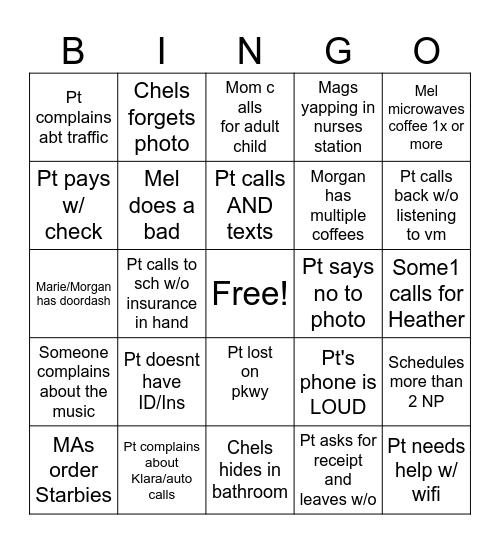 | B | I | N | G | O |
|---|---|---|---|---|
| Pt complains abt traffic | Chels forgets photo | Mom c alls for adult child | Mags yapping in nurses station | Mel microwaves coffee 1x or more |
| Pt pays w/ check | Mel does a bad | Pt calls AND texts | Morgan has multiple coffees | Pt calls back w/o listening to vm |
| Marie/Morgan has doordash | Pt calls to sch w/o insurance in hand | Free! | Pt says no to photo | Some1 calls for Heather |
| Someone complains about the music | Pt doesnt have ID/Ins | Pt lost on pkwy | Pt's phone is LOUD | Schedules more than 2 NP |
| MAs order Starbies | Pt complains about Klara/auto calls | Chels hides in bathroom | Pt asks for receipt and leaves w/o | Pt needs help w/ wifi |